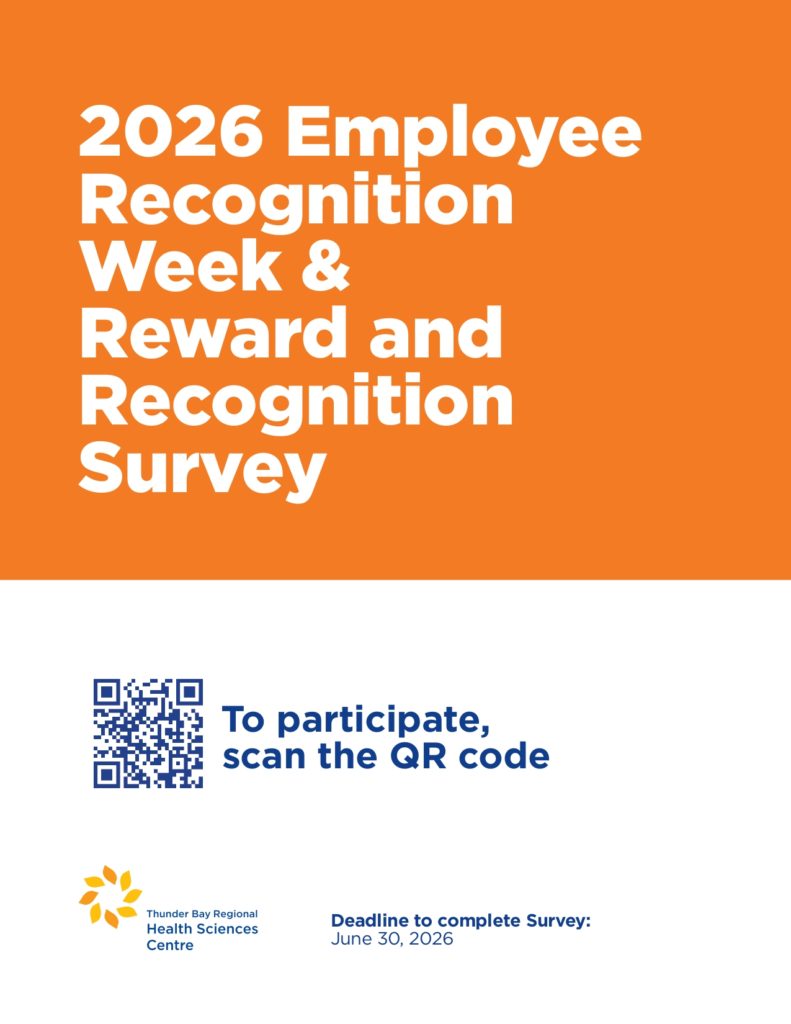 2026 Employee Recognition Week & Reward and Recognition Survey

To participate, scan the QR code

Thunder Bay Regional
Health Sciences
Centre

Deadline to complete Survey:
June 30, 2026